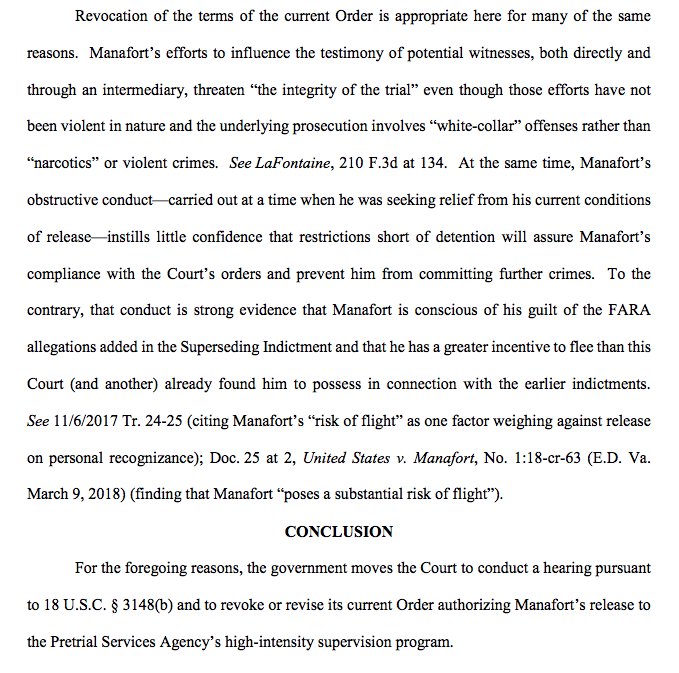 Revocation of the terms of the current Order is appropriate here for many of the same reasons. Manafort's efforts to influence the testimony of potential witnesses, both directly and through an intermediary, threaten "the integrity of the trial" even though those efforts have not been violent in nature and the underlying prosecution involves "white-collar" offenses rather than "narcotics" or violent crimes. See LaFontaine, 210 F.3d at 134. At the same time, Manafort's obstructive conduct—carried out at a time when he was seeking relief from his current conditions of release—instills little confidence that restrictions short of detention will assure Manafort's compliance with the Court's orders and prevent him from committing further crimes. To the contrary, that conduct is strong evidence that Manafort is conscious of his guilt of the FARA allegations added in the Superseding Indictment and that he has a greater incentive to flee than this Court (and another) already found him to possess in connection with the earlier indictments. See 11/6/2017 Tr. 24-25 (citing Manafort's "risk of flight" as one factor weighing against release on personal recognizance); Doc. 25 at 2, United States v. Manafort, No. 1:18-cr-63 (E.D. Va. March 9, 2018) (finding that Manafort "poses a substantial risk of flight").

CONCLUSION

For the foregoing reasons, the government moves the Court to conduct a hearing pursuant to 18 U.S.C. § 3148(b) and to revoke or revise its current Order authorizing Manafort's release to the Pretrial Services Agency's high-intensity supervision program.